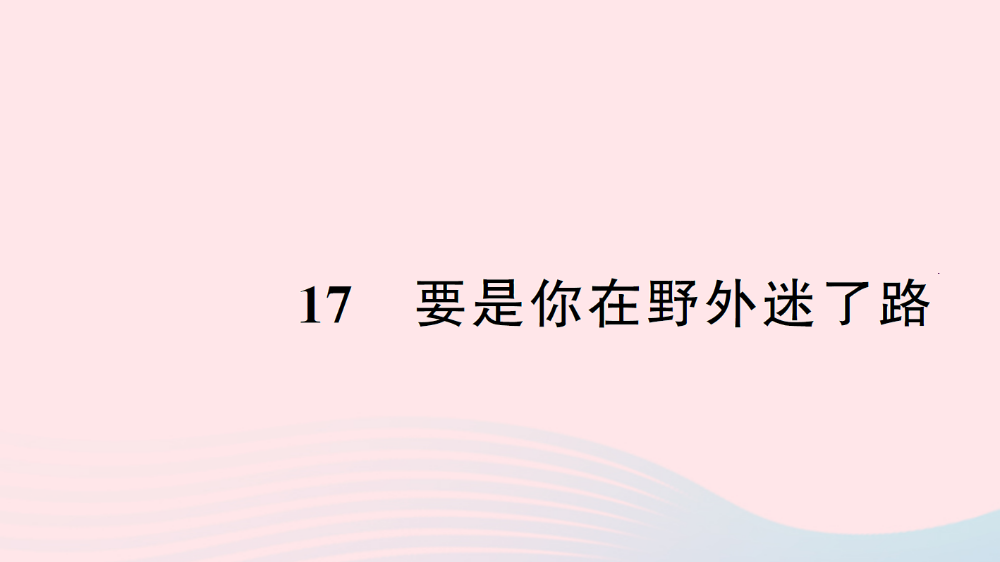 17　要是你在野外迷了路